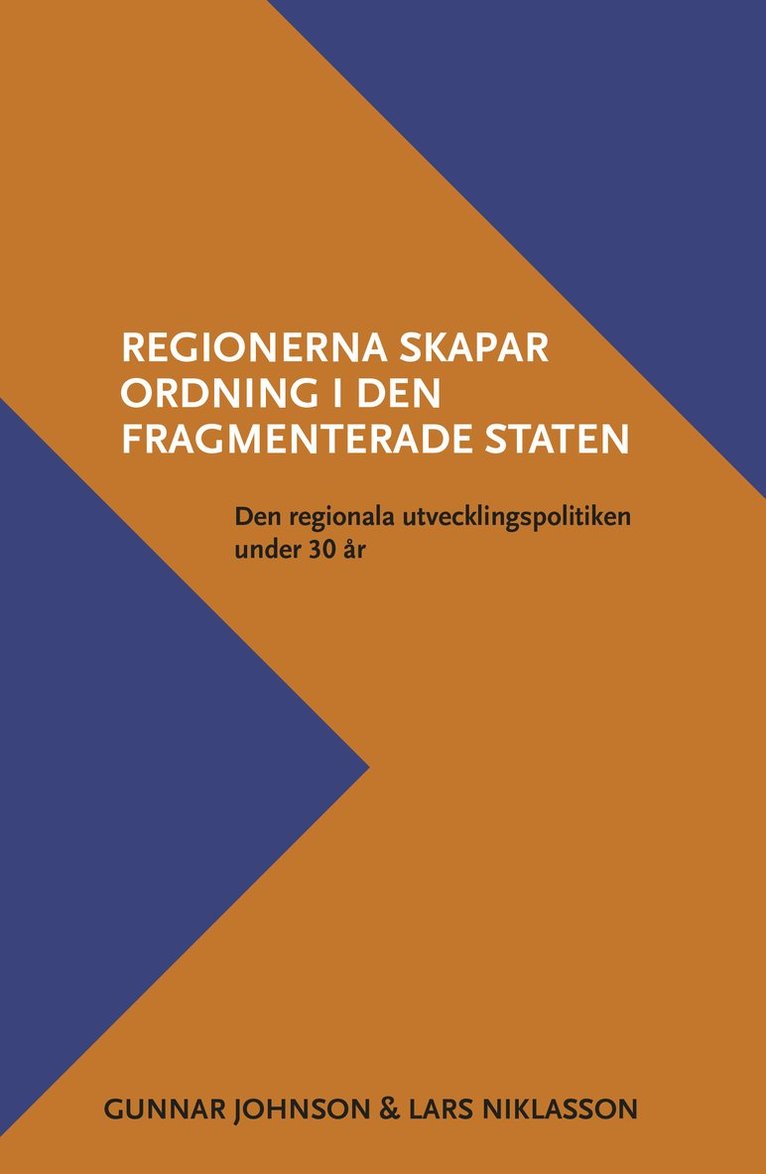 REGIONERNA SKAPAR ORDNING I DEN FRAGMENTERADE STATEN

Den regionala utvecklingspolitiken under 30 år

GUNNAR JOHNSON & LARS NIKLASSON